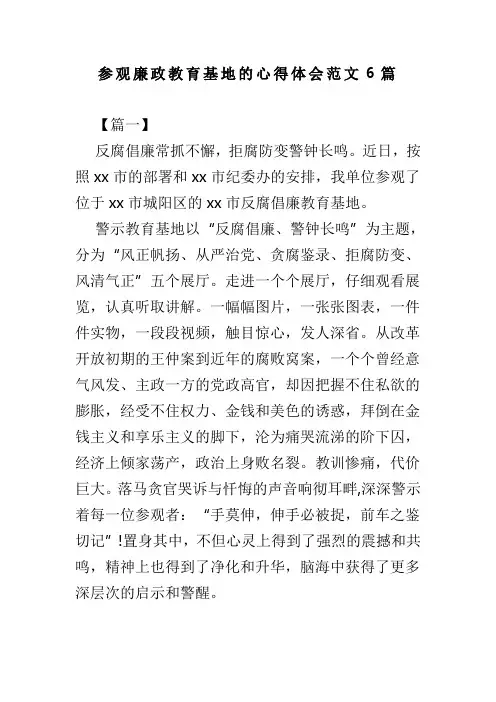 参观廉政教育基地的心得体会范文 6 篇

【篇一】

反腐倡廉常抓不懈，拒腐防变警钟长鸣。近日，按照 xx 市的部署和 xx 市纪委办的安排，我单位参观了位于 xx 市城阳区的 xx 市反腐倡廉教育基地。

警示教育基地以“反腐倡廉、警钟长鸣”为主题，分为“风正帆扬、从严治党、贪腐鉴录、拒腐防变、风清气正”五个展厅。走进一个个展厅，仔细观看展览，认真听取讲解。一幅幅图片，一张张图表，一件件实物，一段段视频，触目惊心，发人深省。从改革开放初期的王仲案到近年的腐败窝案，一个个曾经意气风发、主政一方的党政高官，却因把握不住私欲的膨胀，经受不住权力、金钱和美色的诱惑，拜倒在金钱主义和享乐主义的脚下，沦为痛哭流涕的阶下囚，经济上倾家荡产，政治上身败名裂。教训惨痛，代价巨大。落马贪官哭诉与忏悔的声音响彻耳畔,深深警示着每一位参观者：“手莫伸，伸手必被捉，前车之鉴切记”!置身其中，不但心灵上得到了强烈的震撼和共鸣，精神上也得到了净化和升华，脑海中获得了更多深层次的启示和警醒。